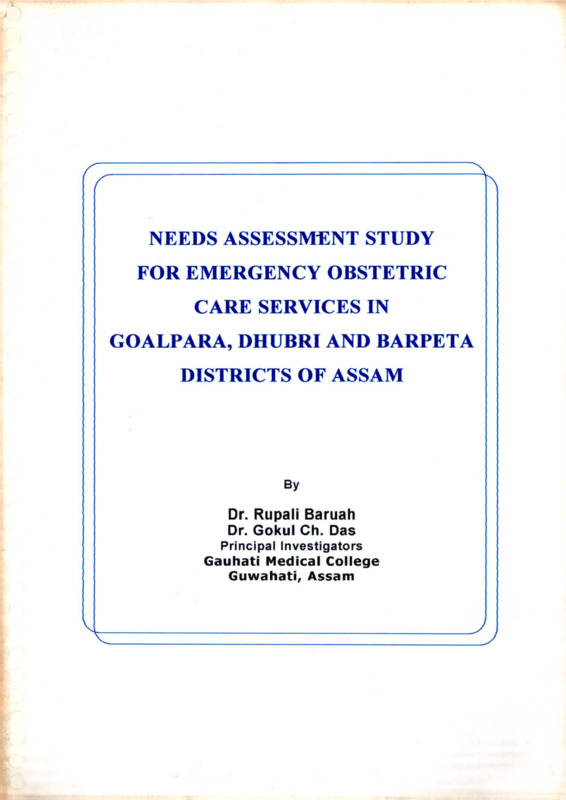 NEEDS ASSESSMENT STUDY FOR EMERGENCY OBSTETRIC CARE SERVICES IN GOALPARA, DHUBRI AND BARPETA DISTRICTS OF ASSAM

By

Dr. Rupali Baruah
Dr. Gokul Ch. Das
Principal Investigators
Gauhati Medical College
Guwahati, Assam